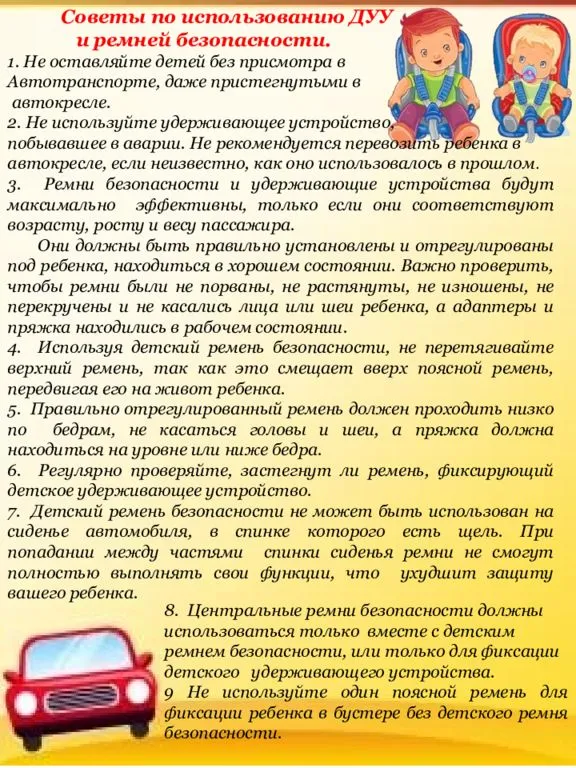 Советы по использованию ДУУ и ремней безопасности.

1. Не оставляйте детей без присмотра в Автотранспорте, даже пристегнутыми в автокресле.
2. Не используйте удерживающее устройство, побывавшее в аварии. Не рекомендуется перевозить ребенка в автокресле, если неизвестно, как оно использовалось в прошлом.
3. Ремни безопасности и удерживающие устройства будут максимально эффективны, только если они соответствуют возрасту, росту и весу пассажира.

Они должны быть правильно установлены и отрегулированы под ребенка, находиться в хорошем состоянии. Важно проверить, чтобы ремни были не порваны, не растянуты, не изношены, не перекручены и не касались лица или шеи ребенка, а адаптеры и пряжка находились в рабочем состоянии.
4. Используя детский ремень безопасности, не перетягивайте верхний ремень, так как это смещает вверх поясной ремень, передвигая его на живот ребенка.
5. Правильно отрегулированный ремень должен проходить низко по бедрам, не касаться головы и шеи, а пряжка должна находиться на уровне или ниже бедра.
6. Регулярно проверяйте, застегнут ли ремень, фиксирующий детское удерживающее устройство.
7. Детский ремень безопасности не может быть использован на сиденье автомобиля, в спинке которого есть щель. При попадании между частями спинки сиденья ремни не смогут полностью выполнять свои функции, что ухудшит защиту вашего ребенка.
8. Центральные ремни безопасности должны использоваться только вместе с детским ремнем безопасности, или только для фиксации детского удерживающего устройства.
9 Не используйте один поясной ремень для фиксации ребенка в бустере без детского ремня безопасности.